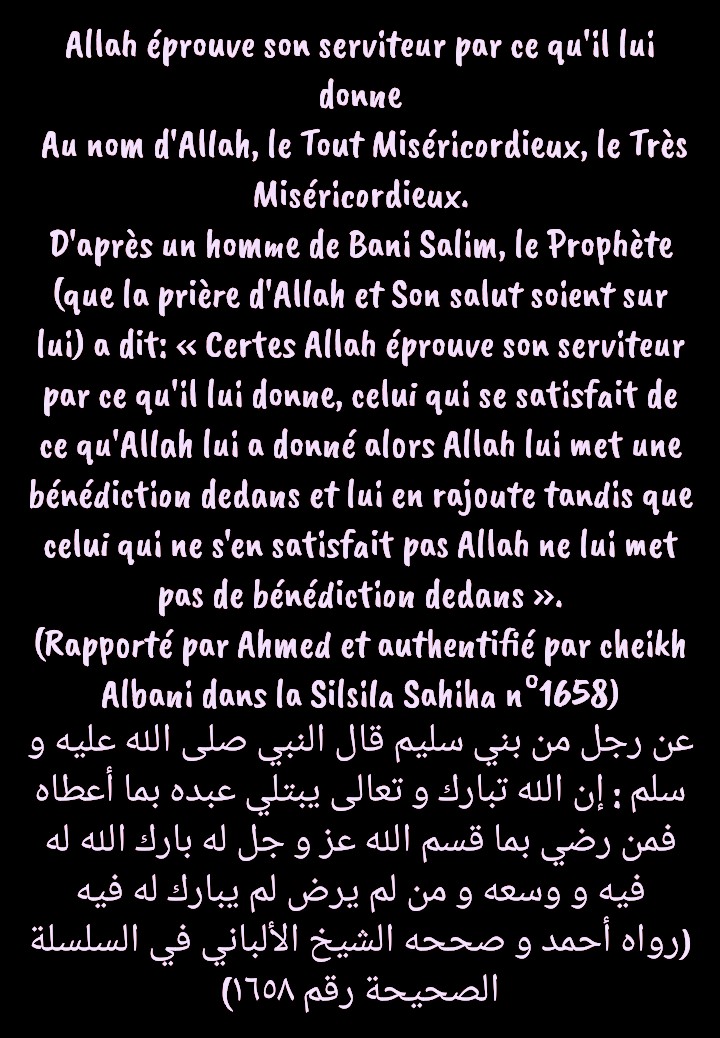 Allah éprouve son serviteur par ce qu'il lui donne
Au nom d'Allah, le Tout Miséricordieux, le Très Miséricordieux.
D'après un homme de Bani Salim, le Prophète (que la prière d'Allah et Son salut soient sur lui) a dit: « Certes Allah éprouve son serviteur par ce qu'il lui donne, celui qui se satisfait de ce qu'Allah lui a donné alors Allah lui met une bénédiction dedans et lui en rajoute tandis que celui qui ne s'en satisfait pas Allah ne lui met pas de bénédiction dedans ».
(Rapporté par Ahmed et authentifié par cheikh Albani dans la Silsila Sahiha n°1658)
عن رجل من بني سليم قال النبي صلى الله عليه و سلم : إن الله تبارك و تعالى يبتلي عبده بما أعطاه فمن رضي بما قسم الله عز و جل له بارك الله له فيه و وسعه و من لم يرض لم يبارك له فيه
(رواه أحمد و صححه الشيخ الألباني في السلسلة الصحيحة رقم ١٦٥٨)